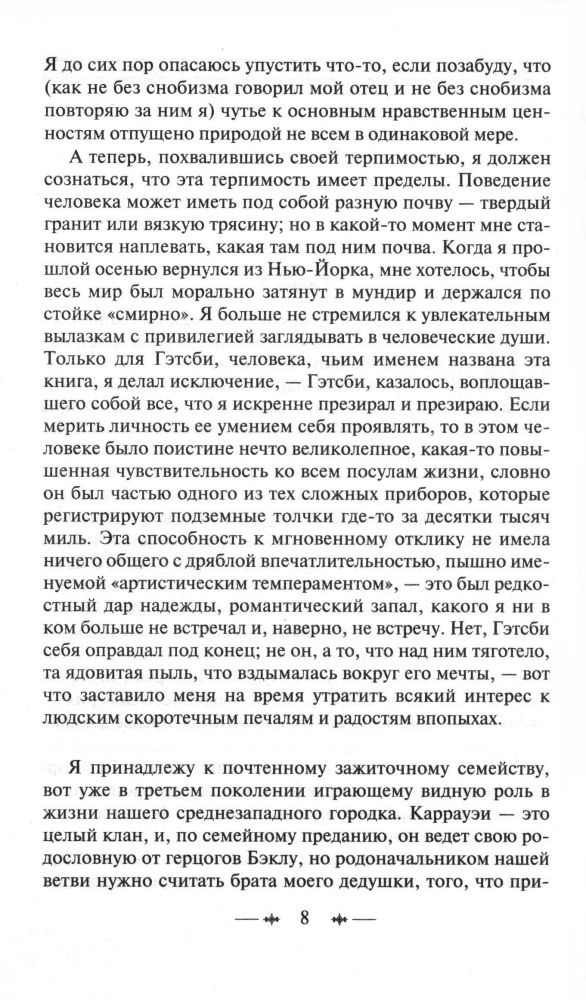 Я до сих пор опасаюсь упустить что-то, если позабуду, что (как не без снобизма говорил мой отец и не без снобизма повторяю за ним я) чутье к основным нравственным ценностям отпущено природой не всем в одинаковой мере.

А теперь, похвалившись своей терпимостью, я должен сознаться, что эта терпимость имеет пределы. Поведение человека может иметь под собой разную почву — твердый гранит или вязкую трясину; но в какой-то момент мне становится наплевать, какая там под ним почва. Когда я прошлой осенью вернулся из Нью-Йорка, мне хотелось, чтобы весь мир был морально затянут в мундир и держался по стойке «смирно». Я больше не стремился к увлекательным вылазкам с привилегией заглядывать в человеческие души. Только для Гэтсби, человека, чьим именем названа эта книга, я делал исключение, — Гэтсби, казалось, воплощавшего собой все, что я искренне презирал и презираю. Если мерить личность ее умением себя проявлять, то в этом человеке было поистине нечто великолепное, какая-то повышенная чувствительность ко всем посулам жизни, словно он был частью одного из тех сложных приборов, которые регистрируют подземные толчки где-то за десятки тысяч миль. Эта способность к мгновенному отклику не имела ничего общего с дряблой впечатлительностью, пышно именуемой «артистическим темпераментом», — это был редкостный дар надежды, романтический запал, какого я ни в ком больше не встречал и, наверно, не встречу. Нет, Гэтсби себя оправдал под конец; не он, а то, что над ним тяготело, та ядовитая пыль, что вздымалась вокруг его мечты, — вот что заставило меня на время утратить всякий интерес к людским скоротечным печалям и радостям впопыхах.

Я принадлежу к почтенному зажиточному семейству, вот уже в третьем поколении играющему видную роль в жизни нашего среднезападного городка. Каррауэи — это целый клан, и, по семейному преданию, он ведет свою родословную от герцогов Бэклу, но родоначальником нашей ветви нужно считать брата моего дедушки, того, что при-

8